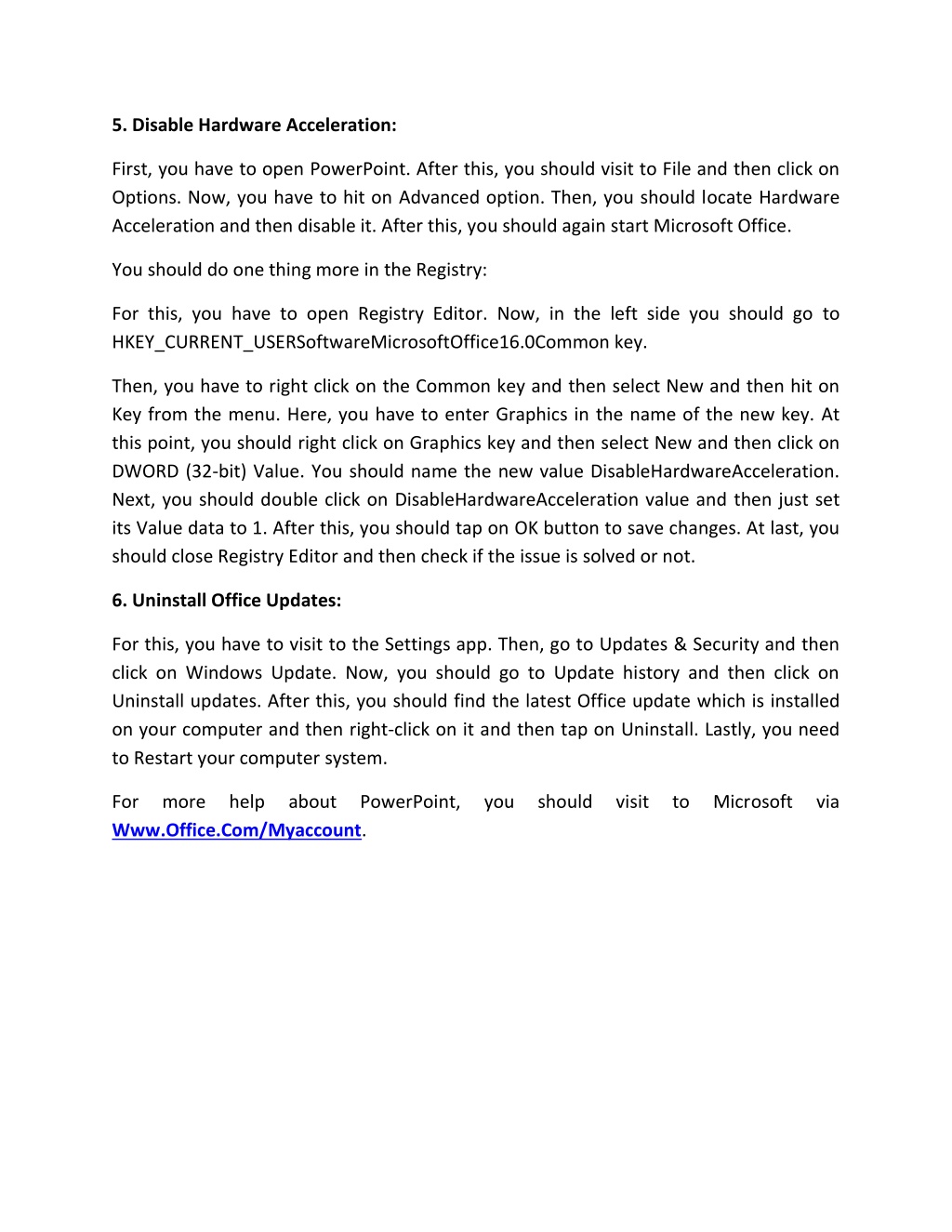 5. Disable Hardware Acceleration:

First, you have to open PowerPoint. After this, you should visit to File and then click on Options. Now, you have to hit on Advanced option. Then, you should locate Hardware Acceleration and then disable it. After this, you should again start Microsoft Office.

You should do one thing more in the Registry:

For this, you have to open Registry Editor. Now, in the left side you should go to HKEY_CURRENT_USERSoftwareMicrosoftOffice16.0Common key.

Then, you have to right click on the Common key and then select New and then hit on Key from the menu. Here, you have to enter Graphics in the name of the new key. At this point, you should right click on Graphics key and then select New and then click on DWORD (32-bit) Value. You should name the new value DisableHardwareAcceleration. Next, you should double click on DisableHardwareAcceleration value and then just set its Value data to 1. After this, you should tap on OK button to save changes. At last, you should close Registry Editor and then check if the issue is solved or not.

6. Uninstall Office Updates:

For this, you have to visit to the Settings app. Then, go to Updates & Security and then click on Windows Update. Now, you should go to Update history and then click on Uninstall updates. After this, you should find the latest Office update which is installed on your computer and then right-click on it and then tap on Uninstall. Lastly, you need to Restart your computer system.

For more help about PowerPoint, you should visit to Microsoft via Www.Office.Com/Myaccount.